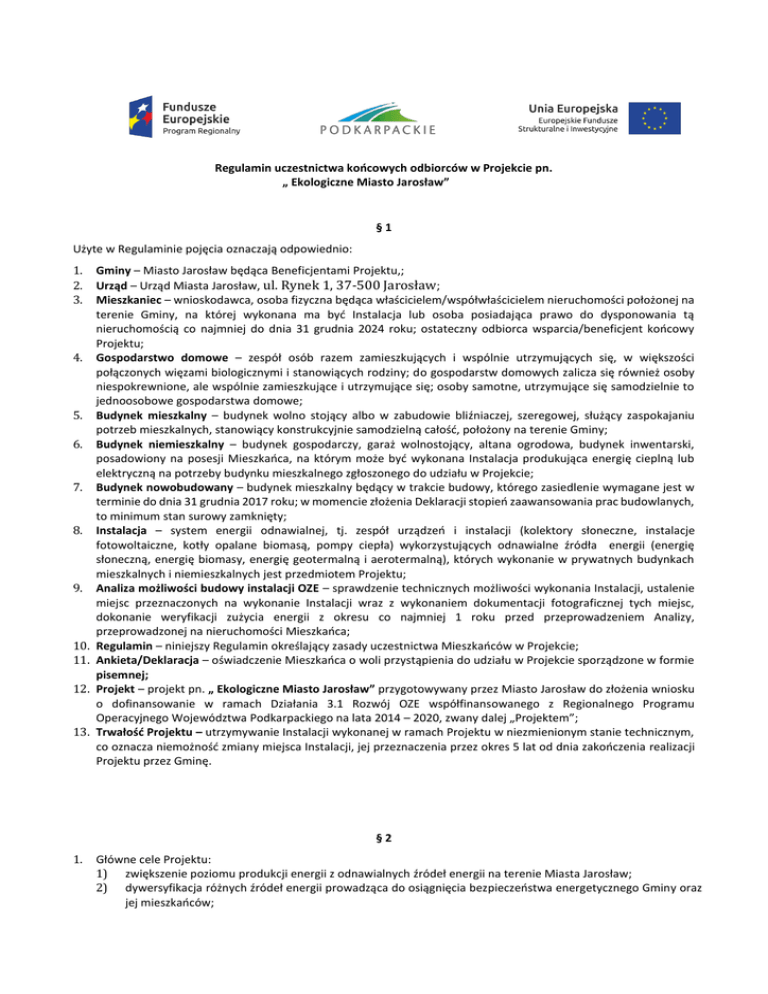 Fundusze Europejskie
Program Regionalny

PODKARPACKIE

Unia Europejska
Europejskie Fundusze Strukturalne i Inwestycyjne

Regulamin uczestnictwa końcowych odbiorców w Projekcie pn.
„ Ekologiczne Miasto Jarosław"

§ 1

Użyte w Regulaminie pojęcia oznaczają odpowiednio:

1. Gminy – Miasto Jarosław będąca Beneficjentami Projektu,;
2. Urząd – Urząd Miasta Jarosław, ul. Rynek 1, 37-500 Jarosław;
3. Mieszkaniec – wnioskodawca, osoba fizyczna będąca właścicielem/współwłaścicielem nieruchomości położonej na terenie Gminy, na której wykonana ma być Instalacja lub osoba posiadająca prawo do dysponowania tą nieruchomością co najmniej do dnia 31 grudnia 2024 roku; ostateczny odbiorca wsparcia/beneficjent końcowy Projektu;
4. Gospodarstwo domowe – zespół osób razem zamieszkujących i wspólnie utrzymujących się, w większości połączonych więzami biologicznymi i stanowiących rodziny; do gospodarstw domowych zalicza się również osoby niespokrewnione, ale wspólnie zamieszkujące i utrzymujące się; osoby samotne, utrzymujące się samodzielnie to jednoosobowe gospodarstwa domowe;
5. Budynek mieszkalny – budynek wolno stojący albo w zabudowie bliźniaczej, szeregowej, służący zaspokajaniu potrzeb mieszkalnych, stanowiący konstrukcyjnie samodzielną całość, położony na terenie Gminy;
6. Budynek niemieszkalny – budynek gospodarczy, garaż wolnostojący, altana ogrodowa, budynek inwentarski, posadowiony na posesji Mieszkańca, na którym może być wykonana Instalacja produkująca energię cieplną lub elektryczną na potrzeby budynku mieszkalnego zgłoszonego do udziału w Projekcie;
7. Budynek nowobudowany – budynek mieszkalny będący w trakcie budowy, którego zasiedlenie wymagane jest w terminie do dnia 31 grudnia 2017 roku; w momencie złożenia Deklaracji stopień zaawansowania prac budowlanych, to minimum stan surowy zamknięty;
8. Instalacja – system energii odnawialnej, tj. zespół urządzeń i instalacji (kolektory słoneczne, instalacje fotowoltaiczne, kotły opalane biomasą, pompy ciepła) wykorzystujących odnawialne źródła energii (energię słoneczną, energię biomasy, energię geotermalną i aerotermalną), których wykonanie w prywatnych budynkach mieszkalnych i niemieszkalnych jest przedmiotem Projektu;
9. Analiza możliwości budowy instalacji OZE – sprawdzenie technicznych możliwości wykonania Instalacji, ustalenie miejsc przeznaczonych na wykonanie Instalacji wraz z wykonaniem dokumentacji fotograficznej tych miejsc, dokonanie weryfikacji zużycia energii z okresu co najmniej 1 roku przed przeprowadzeniem Analizy, przeprowadzonej na nieruchomości Mieszkańca;
10. Regulamin – niniejszy Regulamin określający zasady uczestnictwa Mieszkańców w Projekcie;
11. Ankieta/Deklaracja – oświadczenie Mieszkańca o woli przystąpienia do udziału w Projekcie sporządzone w formie pisemnej;
12. Projekt – projekt pn. „ Ekologiczne Miasto Jarosław" przygotowywany przez Miasto Jarosław do złożenia wniosku o dofinansowanie w ramach Działania 3.1 Rozwój OZE współfinansowanego z Regionalnego Programu Operacyjnego Województwa Podkarpackiego na lata 2014 – 2020, zwany dalej „Projektem";
13. Trwałość Projektu – utrzymywanie Instalacji wykonanej w ramach Projektu w niezmienionym stanie technicznym, co oznacza niemożność zmiany miejsca Instalacji, jej przeznaczenia przez okres 5 lat od dnia zakończenia realizacji Projektu przez Gminę.

§ 2

1. Główne cele Projektu:
1) zwiększenie poziomu produkcji energii z odnawialnych źródeł energii na terenie Miasta Jarosław;
2) dywersyfikacja różnych źródeł energii prowadząca do osiągnięcia bezpieczeństwa energetycznego Gminy oraz jej mieszkańców;